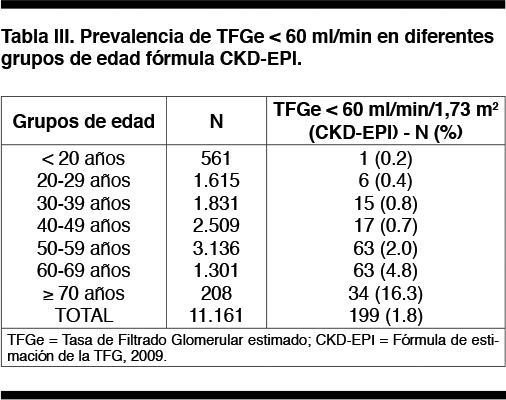 Tabla III. Prevalencia de TFGe < 60 ml/min en diferentes grupos de edad fórmula CKD-EPI.

| Grupos de edad | N | TFGe < 60 ml/min/1,73 m$^2$ (CKD-EPI) - N (%) |
|---|---|---|
| < 20 años | 561 | 1 (0.2) |
| 20-29 años | 1.615 | 6 (0.4) |
| 30-39 años | 1.831 | 15 (0.8) |
| 40-49 años | 2.509 | 17 (0.7) |
| 50-59 años | 3.136 | 63 (2.0) |
| 60-69 años | 1.301 | 63 (4.8) |
| ≥ 70 años | 208 | 34 (16.3) |
| TOTAL | 11.161 | 199 (1.8) |

TFGe = Tasa de Filtrado Glomerular estimado; CKD-EPI = Fórmula de estimación de la TFG, 2009.